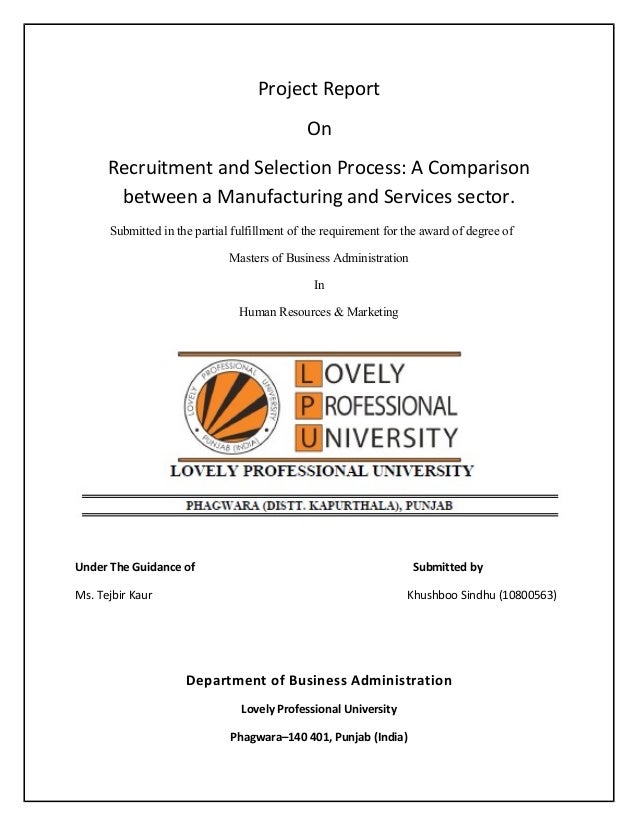 Project Report

On

Recruitment and Selection Process: A Comparison between a Manufacturing and Services sector.

Submitted in the partial fulfillment of the requirement for the award of degree of

Masters of Business Administration

In

Human Resources & Marketing

LOVELY PROFESSIONAL UNIVERSITY PUNJAB (INDIA)

LOVELY
PROFESSIONAL
UNIVERSITY

LOVELY PROFESSIONAL UNIVERSITY

PHAGWARA (DISTT. KAPURTHALA), PUNJAB

Under The Guidance of

Ms. Tejbir Kaur

Submitted by

Khushboo Sindhu (10800563)

Department of Business Administration

Lovely Professional University

Phagwara–140 401, Punjab (India)